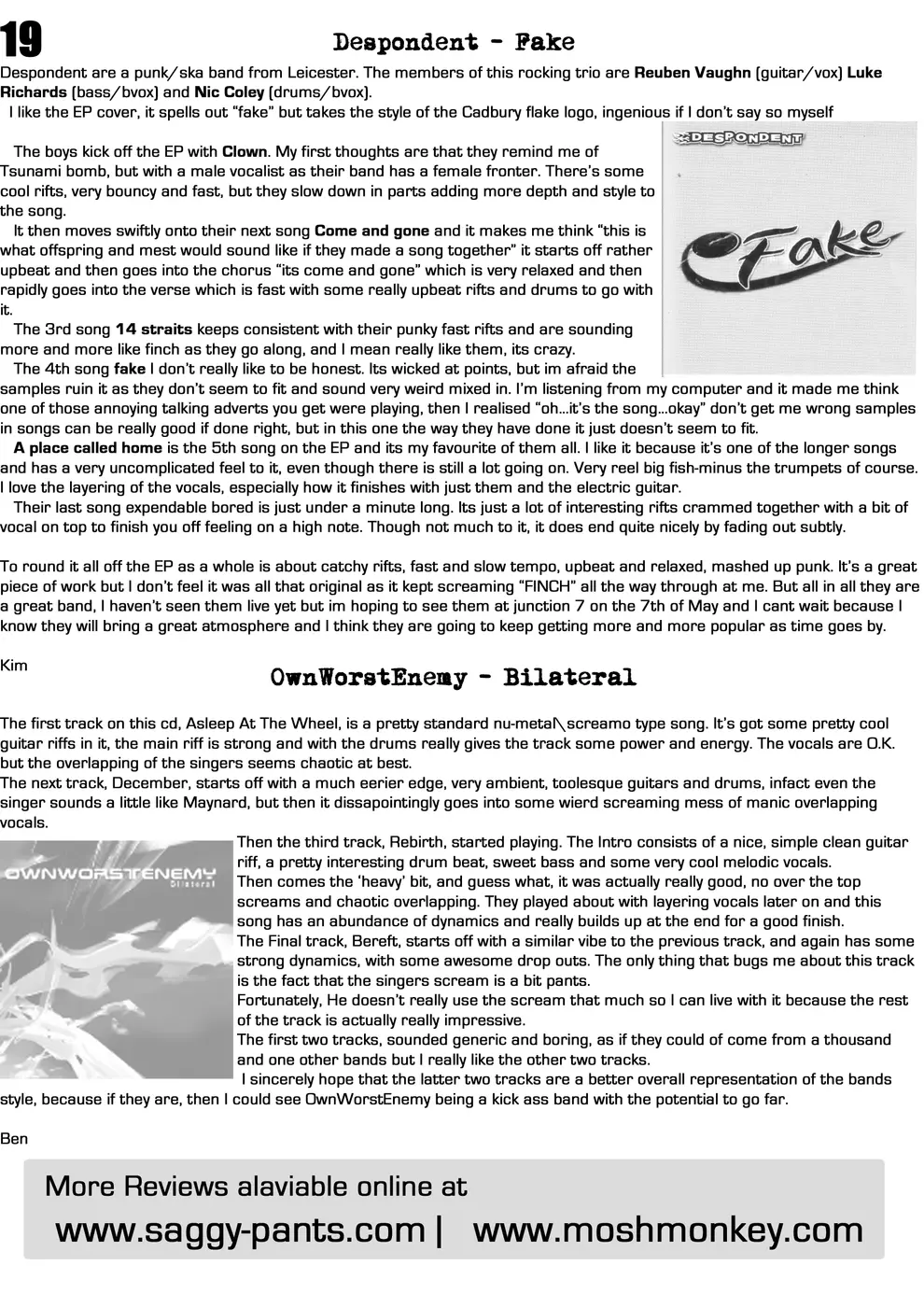 19

Despondent - Fake

Despondent are a punk/ska band from Leicester. The members of this rocking trio are Reuben Vaughn (guitar/vox) Luke Richards (bass/bvox) and Nic Coley (drums/bvox).

I like the EP cover, it spells out "fake" but takes the style of the Cadbury flake logo, ingenious if I don't say so myself

DESPONDENT

Fake

The boys kick off the EP with Clown. My first thoughts are that they remind me of Tsunami bomb, but with a male vocalist as their band has a female fronter. There's some cool rifts, very bouncy and fast, but they slow down in parts adding more depth and style to the song.

It then moves swiftly onto their next song Come and gone and it makes me think "this is what offspring and mest would sound like if they made a song together" it starts off rather upbeat and then goes into the chorus "its come and gone" which is very relaxed and then rapidly goes into the verse which is fast with some really upbeat rifts and drums to go with it.

The 3rd song 14 straits keeps consistent with their punky fast rifts and are sounding more and more like finch as they go along, and I mean really like them, its crazy.

The 4th song fake I don't really like to be honest. Its wicked at points, but im afraid the samples ruin it as they don't seem to fit and sound very weird mixed in. I'm listening from my computer and it made me think one of those annoying talking adverts you get were playing, then I realised "oh...it's the song...okay" don't get me wrong samples in songs can be really good if done right, but in this one the way they have done it just doesn't seem to fit.

A place called home is the 5th song on the EP and its my favourite of them all. I like it because it's one of the longer songs and has a very uncomplicated feel to it, even though there is still a lot going on. Very reel big fish-minus the trumpets of course. I love the layering of the vocals, especially how it finishes with just them and the electric guitar.

Their last song expendable bored is just under a minute long. Its just a lot of interesting rifts crammed together with a bit of vocal on top to finish you off feeling on a high note. Though not much to it, it does end quite nicely by fading out subtly.

To round it all off the EP as a whole is about catchy rifts, fast and slow tempo, upbeat and relaxed, mashed up punk. It's a great piece of work but I don't feel it was all that original as it kept screaming "FINCH" all the way through at me. But all in all they are a great band, I haven't seen them live yet but im hoping to see them at junction 7 on the 7th of May and I cant wait because I know they will bring a great atmosphere and I think they are going to keep getting more and more popular as time goes by.

Kim

OwnWorstEnemy - Bilateral

The first track on this cd, Asleep At The Wheel, is a pretty standard nu-metal\screamo type song. It's got some pretty cool guitar riffs in it, the main riff is strong and with the drums really gives the track some power and energy. The vocals are O.K. but the overlapping of the singers seems chaotic at best.
The next track, December, starts off with a much eerier edge, very ambient, toolesque guitars and drums, infact even the singer sounds a little like Maynard, but then it dissapointingly goes into some wierd screaming mess of manic overlapping vocals.

OWNWORSTENEMY
Bilateral

Then the third track, Rebirth, started playing. The Intro consists of a nice, simple clean guitar riff, a pretty interesting drum beat, sweet bass and some very cool melodic vocals.
Then comes the 'heavy' bit, and guess what, it was actually really good, no over the top screams and chaotic overlapping. They played about with layering vocals later on and this song has an abundance of dynamics and really builds up at the end for a good finish.
The Final track, Bereft, starts off with a similar vibe to the previous track, and again has some strong dynamics, with some awesome drop outs. The only thing that bugs me about this track is the fact that the singers scream is a bit pants.
Fortunately, He doesn't really use the scream that much so I can live with it because the rest of the track is actually really impressive.
The first two tracks, sounded generic and boring, as if they could of come from a thousand and one other bands but I really like the other two tracks.
I sincerely hope that the latter two tracks are a better overall representation of the bands style, because if they are, then I could see OwnWorstEnemy being a kick ass band with the potential to go far.

Ben

More Reviews alaviable online at
www.saggy-pants.com | www.moshmonkey.com